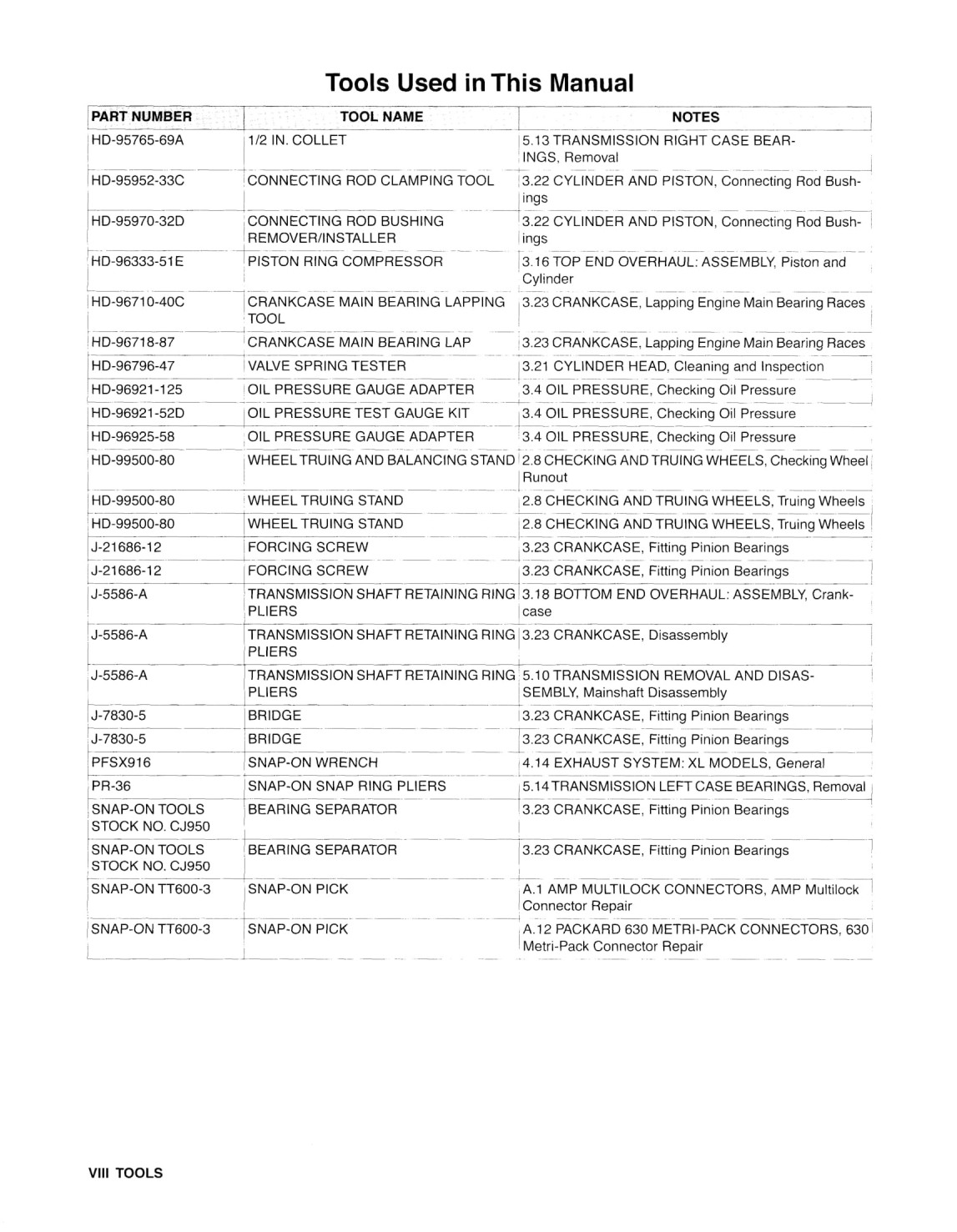 Tools Used in This Manual

| PART NUMBER | TOOL NAME | NOTES |
|---|---|---|
| HD-95765-69A | 1/2 IN. COLLET | 5.13 TRANSMISSION RIGHT CASE BEARINGS, Removal |
| HD-95952-33C | CONNECTING ROD CLAMPING TOOL | 3.22 CYLINDER AND PISTON, Connecting Rod Bushings |
| HD-95970-32D | CONNECTING ROD BUSHING REMOVER/INSTALLER | 3.22 CYLINDER AND PISTON, Connecting Rod Bushings |
| HD-96333-51E | PISTON RING COMPRESSOR | 3.16 TOP END OVERHAUL: ASSEMBLY, Piston and Cylinder |
| HD-96710-40C | CRANKCASE MAIN BEARING LAPPING TOOL | 3.23 CRANKCASE, Lapping Engine Main Bearing Races |
| HD-96718-87 | CRANKCASE MAIN BEARING LAP | 3.23 CRANKCASE, Lapping Engine Main Bearing Races |
| HD-96796-47 | VALVE SPRING TESTER | 3.21 CYLINDER HEAD, Cleaning and Inspection |
| HD-96921-125 | OIL PRESSURE GAUGE ADAPTER | 3.4 OIL PRESSURE, Checking Oil Pressure |
| HD-96921-52D | OIL PRESSURE TEST GAUGE KIT | 3.4 OIL PRESSURE, Checking Oil Pressure |
| HD-96925-58 | OIL PRESSURE GAUGE ADAPTER | 3.4 OIL PRESSURE, Checking Oil Pressure |
| HD-99500-80 | WHEEL TRUING AND BALANCING STAND | 2.8 CHECKING AND TRUING WHEELS, Checking Wheel Runout |
| HD-99500-80 | WHEEL TRUING STAND | 2.8 CHECKING AND TRUING WHEELS, Truing Wheels |
| HD-99500-80 | WHEEL TRUING STAND | 2.8 CHECKING AND TRUING WHEELS, Truing Wheels |
| J-21686-12 | FORCING SCREW | 3.23 CRANKCASE, Fitting Pinion Bearings |
| J-21686-12 | FORCING SCREW | 3.23 CRANKCASE, Fitting Pinion Bearings |
| J-5586-A | TRANSMISSION SHAFT RETAINING RING PLIERS | 3.18 BOTTOM END OVERHAUL: ASSEMBLY, Crankcase |
| J-5586-A | TRANSMISSION SHAFT RETAINING RING PLIERS | 3.23 CRANKCASE, Disassembly |
| J-5586-A | TRANSMISSION SHAFT RETAINING RING PLIERS | 5.10 TRANSMISSION REMOVAL AND DISASSEMBLY, Mainshaft Disassembly |
| J-7830-5 | BRIDGE | 3.23 CRANKCASE, Fitting Pinion Bearings |
| J-7830-5 | BRIDGE | 3.23 CRANKCASE, Fitting Pinion Bearings |
| PFSX916 | SNAP-ON WRENCH | 4.14 EXHAUST SYSTEM: XL MODELS, General |
| PR-36 | SNAP-ON SNAP RING PLIERS | 5.14 TRANSMISSION LEFT CASE BEARINGS, Removal |
| SNAP-ON TOOLS STOCK NO. CJ950 | BEARING SEPARATOR | 3.23 CRANKCASE, Fitting Pinion Bearings |
| SNAP-ON TOOLS STOCK NO. CJ950 | BEARING SEPARATOR | 3.23 CRANKCASE, Fitting Pinion Bearings |
| SNAP-ON TT600-3 | SNAP-ON PICK | A.1 AMP MULTILOCK CONNECTORS, AMP Multilock Connector Repair |
| SNAP-ON TT600-3 | SNAP-ON PICK | A.12 PACKARD 630 METRI-PACK CONNECTORS, 630 Metri-Pack Connector Repair |

VIII TOOLS